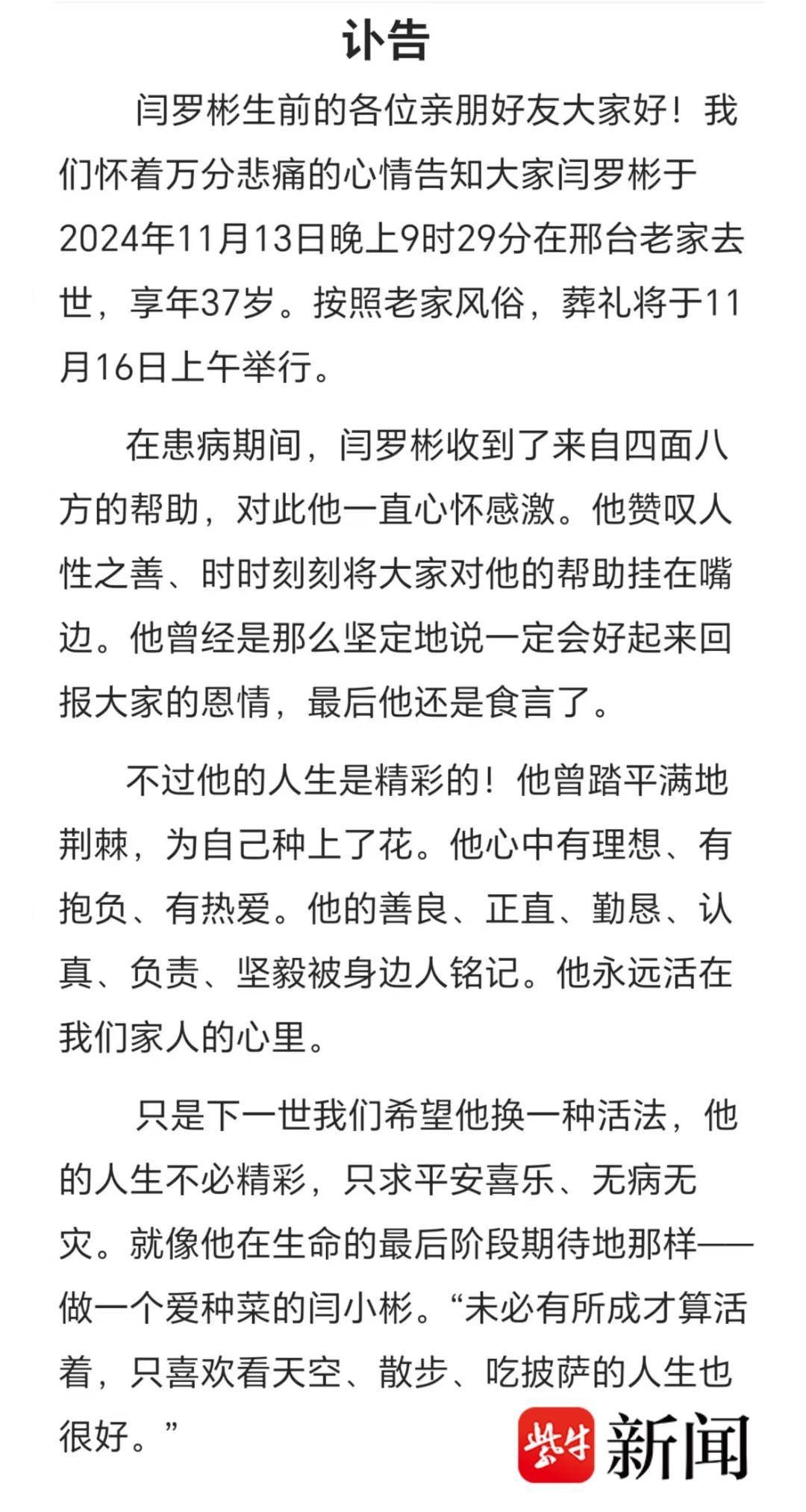 讣告

闫罗彬生前的各位亲朋好友大家好！我们怀着万分悲痛的心情告知大家闫罗彬于2024年11月13日晚上9时29分在邢台老家去世，享年37岁。按照老家风俗，葬礼将于11月16日上午举行。

在患病期间，闫罗彬收到了来自四面八方的帮助，对此他一直心怀感激。他赞叹人性之善、时时刻刻将大家对他的帮助挂在嘴边。他曾经是那么坚定地说一定会好起来回报大家的恩情，最后他还是食言了。

不过他的人生是精彩的！他曾踏平满地荆棘，为自己种上了花。他心中有理想、有抱负、有热爱。他的善良、正直、勤恳、认真、负责、坚毅被身边人铭记。他永远活在我们家人的心里。

只是下一世我们希望他换一种活法，他的人生不必精彩，只求平安喜乐、无病无灾。就像他在生命的最后阶段期待地那样——做一个爱种菜的闫小彬。“未必有所成才算活着，只喜欢看天空、散步、吃披萨的人生也很好。”

紫牛 新闻